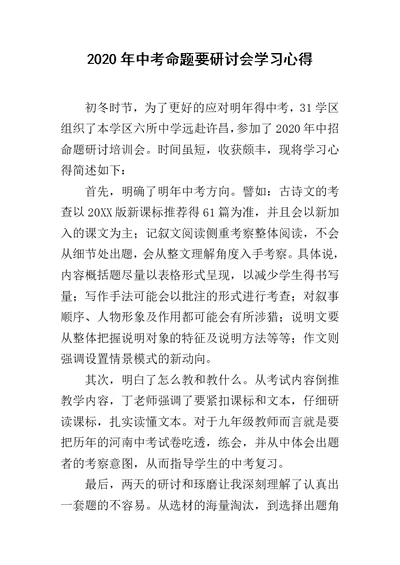 2020 年中考命题要研讨会学习心得

初冬时节，为了更好的应对明年得中考，31 学区组织了本学区六所中学远赴许昌，参加了 2020 年中招命题研讨培训会。时间虽短，收获颇丰，现将学习心得简述如下：

首先，明确了明年中考方向。譬如：古诗文的考查以 20XX 版新课标推荐得 61 篇为准，并且会以新加入的课文为主；记叙文阅读侧重考察整体阅读，不会从细节处出题，会从整文理解角度入手考察。具体说，内容概括题尽量以表格形式呈现，以减少学生得书写量；写作手法可能会以批注的形式进行考查；对叙事顺序、人物形象及作用都可能会有所涉猎；说明文要从整体把握说明对象的特征及说明方法等等；作文则强调设置情景模式的新动向。

其次，明白了怎么教和教什么。从考试内容倒推教学内容，丁老师强调了要紧扣课标和文本，仔细研读课标，扎实读懂文本。对于九年级教师而言就是要把历年的河南中考试卷吃透，练会，并从中体会出题者的考察意图，从而指导学生的中考复习。

最后，两天的研讨和琢磨让我深刻理解了认真出一套题的不容易。从选材的海量淘汰，到选择出题角